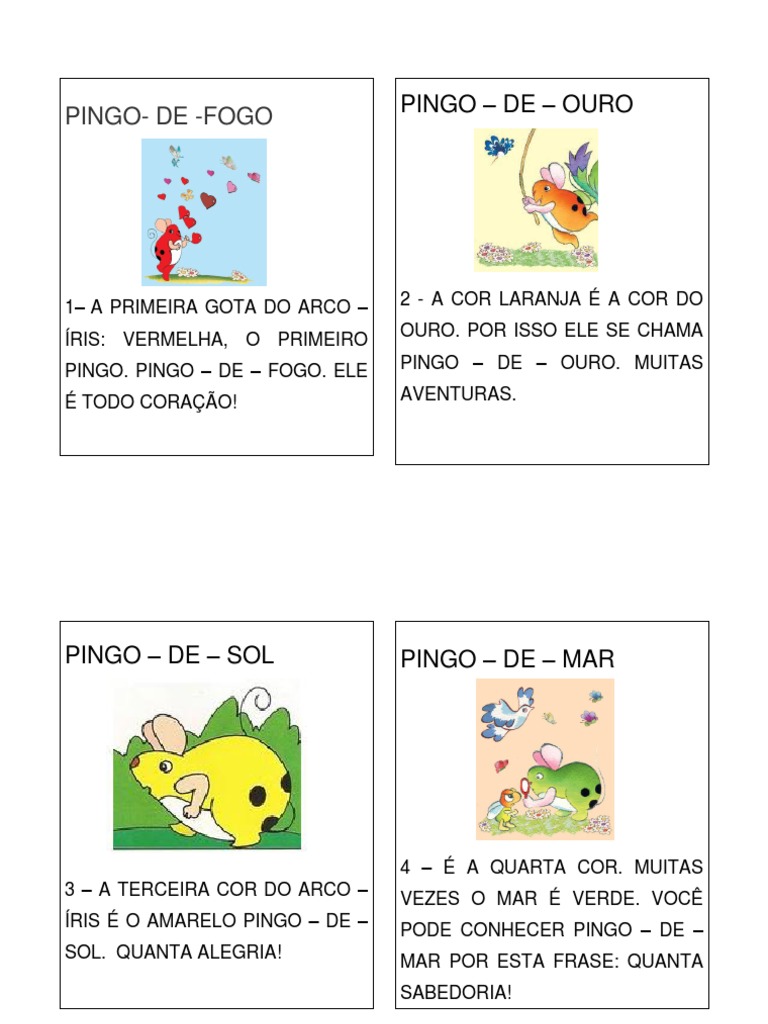 PINGO- DE -FOGO

1– A PRIMEIRA GOTA DO ARCO – ÍRIS: VERMELHA, O PRIMEIRO PINGO. PINGO – DE – FOGO. ELE É TODO CORAÇÃO!

PINGO – DE – OURO

2 - A COR LARANJA É A COR DO OURO. POR ISSO ELE SE CHAMA PINGO – DE – OURO. MUITAS AVENTURAS.

PINGO – DE – SOL

3 – A TERCEIRA COR DO ARCO – ÍRIS É O AMARELO PINGO – DE – SOL. QUANTA ALEGRIA!

PINGO – DE – MAR

4 – É A QUARTA COR. MUITAS VEZES O MAR É VERDE. VOCÊ PODE CONHECER PINGO – DE – MAR POR ESTA FRASE: QUANTA SABEDORIA!